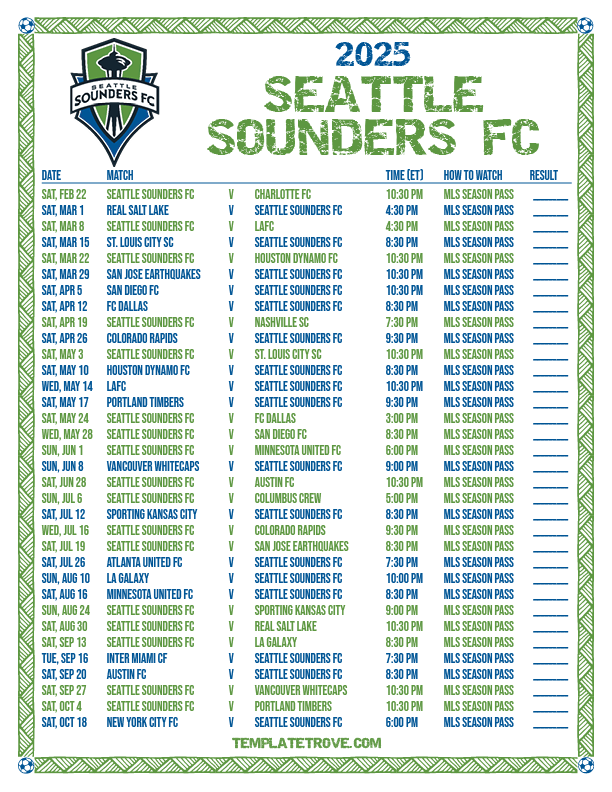 SEATTLE SOUNDERS FC

2025
SEATTLE SOUNDERS FC

| DATE | MATCH | | | TIME (ET) | HOW TO WATCH | RESULT |
|---|---|---|---|---|---|---|
| SAT, FEB 22 | SEATTLE SOUNDERS FC | V | CHARLOTTE FC | 10:30 PM | MLS SEASON PASS | ______ |
| SAT, MAR 1 | REAL SALT LAKE | V | SEATTLE SOUNDERS FC | 4:30 PM | MLS SEASON PASS | ______ |
| SAT, MAR 8 | SEATTLE SOUNDERS FC | V | LAFC | 4:30 PM | MLS SEASON PASS | ______ |
| SAT, MAR 15 | ST. LOUIS CITY SC | V | SEATTLE SOUNDERS FC | 8:30 PM | MLS SEASON PASS | ______ |
| SAT, MAR 22 | SEATTLE SOUNDERS FC | V | HOUSTON DYNAMO FC | 10:30 PM | MLS SEASON PASS | ______ |
| SAT, MAR 29 | SAN JOSE EARTHQUAKES | V | SEATTLE SOUNDERS FC | 10:30 PM | MLS SEASON PASS | ______ |
| SAT, APR 5 | SAN DIEGO FC | V | SEATTLE SOUNDERS FC | 10:30 PM | MLS SEASON PASS | ______ |
| SAT, APR 12 | FC DALLAS | V | SEATTLE SOUNDERS FC | 8:30 PM | MLS SEASON PASS | ______ |
| SAT, APR 19 | SEATTLE SOUNDERS FC | V | NASHVILLE SC | 7:30 PM | MLS SEASON PASS | ______ |
| SAT, APR 26 | COLORADO RAPIDS | V | SEATTLE SOUNDERS FC | 9:30 PM | MLS SEASON PASS | ______ |
| SAT, MAY 3 | SEATTLE SOUNDERS FC | V | ST. LOUIS CITY SC | 10:30 PM | MLS SEASON PASS | ______ |
| SAT, MAY 10 | HOUSTON DYNAMO FC | V | SEATTLE SOUNDERS FC | 8:30 PM | MLS SEASON PASS | ______ |
| WED, MAY 14 | LAFC | V | SEATTLE SOUNDERS FC | 10:30 PM | MLS SEASON PASS | ______ |
| SAT, MAY 17 | PORTLAND TIMBERS | V | SEATTLE SOUNDERS FC | 9:30 PM | MLS SEASON PASS | ______ |
| SAT, MAY 24 | SEATTLE SOUNDERS FC | V | FC DALLAS | 3:00 PM | MLS SEASON PASS | ______ |
| WED, MAY 28 | SEATTLE SOUNDERS FC | V | SAN DIEGO FC | 8:30 PM | MLS SEASON PASS | ______ |
| SUN, JUN 1 | SEATTLE SOUNDERS FC | V | MINNESOTA UNITED FC | 6:00 PM | MLS SEASON PASS | ______ |
| SUN, JUN 8 | VANCOUVER WHITECAPS | V | SEATTLE SOUNDERS FC | 9:00 PM | MLS SEASON PASS | ______ |
| SAT, JUN 28 | SEATTLE SOUNDERS FC | V | AUSTIN FC | 10:30 PM | MLS SEASON PASS | ______ |
| SUN, JUL 6 | SEATTLE SOUNDERS FC | V | COLUMBUS CREW | 5:00 PM | MLS SEASON PASS | ______ |
| SAT, JUL 12 | SPORTING KANSAS CITY | V | SEATTLE SOUNDERS FC | 8:30 PM | MLS SEASON PASS | ______ |
| WED, JUL 16 | SEATTLE SOUNDERS FC | V | COLORADO RAPIDS | 9:30 PM | MLS SEASON PASS | ______ |
| SAT, JUL 19 | SEATTLE SOUNDERS FC | V | SAN JOSE EARTHQUAKES | 8:30 PM | MLS SEASON PASS | ______ |
| SAT, JUL 26 | ATLANTA UNITED FC | V | SEATTLE SOUNDERS FC | 7:30 PM | MLS SEASON PASS | ______ |
| SUN, AUG 10 | LA GALAXY | V | SEATTLE SOUNDERS FC | 10:00 PM | MLS SEASON PASS | ______ |
| SAT, AUG 16 | MINNESOTA UNITED FC | V | SEATTLE SOUNDERS FC | 8:30 PM | MLS SEASON PASS | ______ |
| SUN, AUG 24 | SEATTLE SOUNDERS FC | V | SPORTING KANSAS CITY | 9:00 PM | MLS SEASON PASS | ______ |
| SAT, AUG 30 | SEATTLE SOUNDERS FC | V | REAL SALT LAKE | 10:30 PM | MLS SEASON PASS | ______ |
| SAT, SEP 13 | SEATTLE SOUNDERS FC | V | LA GALAXY | 8:30 PM | MLS SEASON PASS | ______ |
| TUE, SEP 16 | INTER MIAMI CF | V | SEATTLE SOUNDERS FC | 7:30 PM | MLS SEASON PASS | ______ |
| SAT, SEP 20 | AUSTIN FC | V | SEATTLE SOUNDERS FC | 8:30 PM | MLS SEASON PASS | ______ |
| SAT, SEP 27 | SEATTLE SOUNDERS FC | V | VANCOUVER WHITECAPS | 10:30 PM | MLS SEASON PASS | ______ |
| SAT, OCT 4 | SEATTLE SOUNDERS FC | V | PORTLAND TIMBERS | 10:30 PM | MLS SEASON PASS | ______ |
| SAT, OCT 18 | NEW YORK CITY FC | V | SEATTLE SOUNDERS FC | 6:00 PM | MLS SEASON PASS | ______ |

TEMPLATETROVE.COM